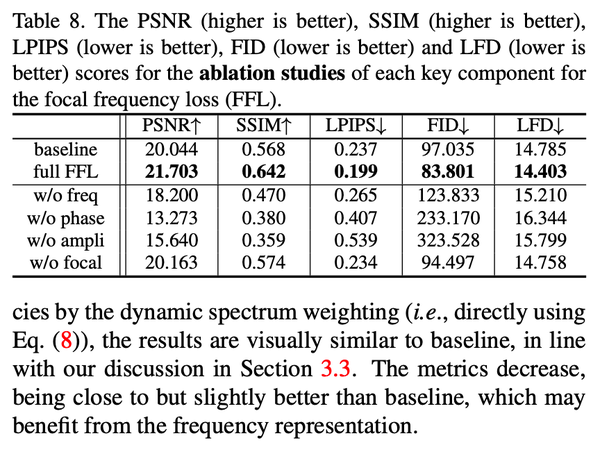 Table 8. The PSNR (higher is better), SSIM (higher is better), LPIPS (lower is better), FID (lower is better) and LFD (lower is better) scores for the **ablation studies** of each key component for the focal frequency loss (FFL).

| | PSNR↑ | SSIM↑ | LPIPS↓ | FID↓ | LFD↓ |
|---|---|---|---|---|---|
| baseline | 20.044 | 0.568 | 0.237 | 97.035 | 14.785 |
| full FFL | **21.703** | **0.642** | **0.199** | **83.801** | **14.403** |
| w/o freq | 18.200 | 0.470 | 0.265 | 123.833 | 15.210 |
| w/o phase | 13.273 | 0.380 | 0.407 | 233.170 | 16.344 |
| w/o ampli | 15.640 | 0.359 | 0.539 | 323.528 | 15.799 |
| w/o focal | 20.163 | 0.574 | 0.234 | 94.497 | 14.758 |

cies by the dynamic spectrum weighting (*i.e.*, directly using Eq. (8)), the results are visually similar to baseline, in line with our discussion in Section 3.3. The metrics decrease, being close to but slightly better than baseline, which may benefit from the frequency representation.